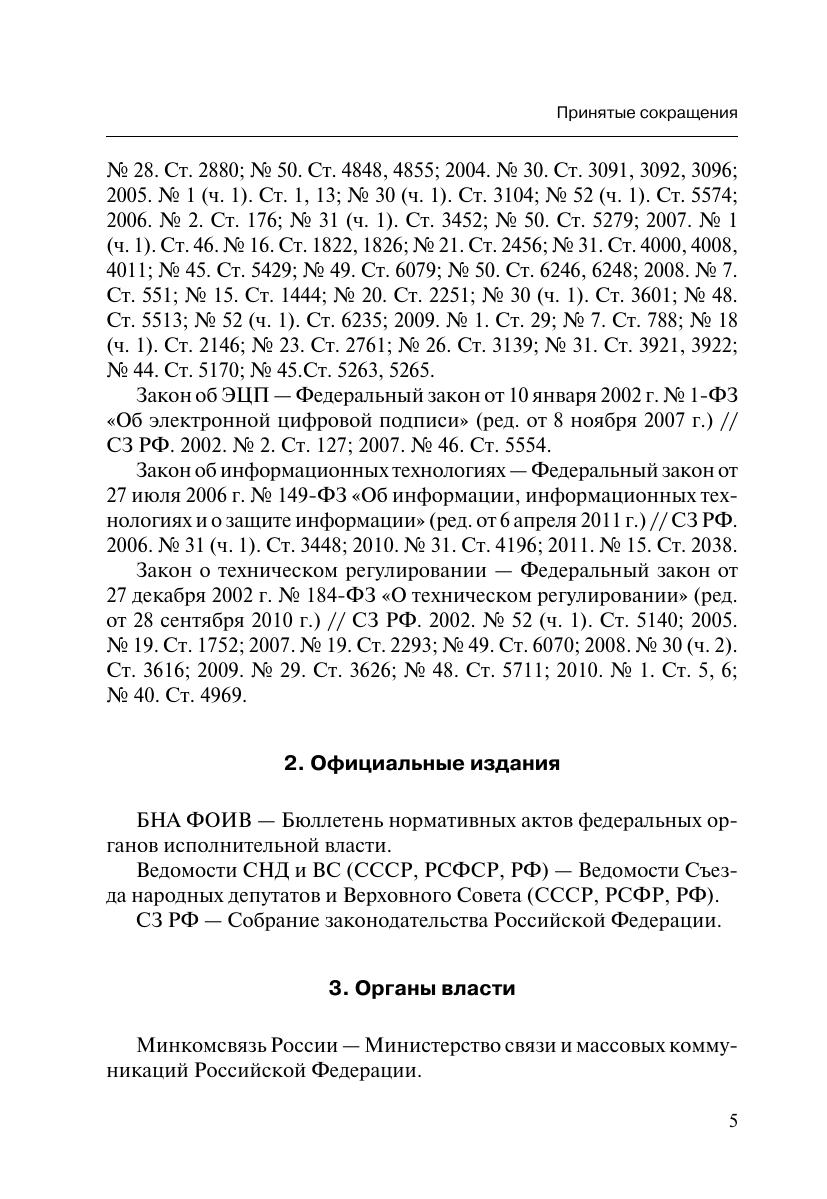 Принятые сокращения

№ 28. Ст. 2880; № 50. Ст. 4848, 4855; 2004. № 30. Ст. 3091, 3092, 3096; 2005. № 1 (ч. 1). Ст. 1, 13; № 30 (ч. 1). Ст. 3104; № 52 (ч. 1). Ст. 5574; 2006. № 2. Ст. 176; № 31 (ч. 1). Ст. 3452; № 50. Ст. 5279; 2007. № 1 (ч. 1). Ст. 46. № 16. Ст. 1822, 1826; № 21. Ст. 2456; № 31. Ст. 4000, 4008, 4011; № 45. Ст. 5429; № 49. Ст. 6079; № 50. Ст. 6246, 6248; 2008. № 7. Ст. 551; № 15. Ст. 1444; № 20. Ст. 2251; № 30 (ч. 1). Ст. 3601; № 48. Ст. 5513; № 52 (ч. 1). Ст. 6235; 2009. № 1. Ст. 29; № 7. Ст. 788; № 18 (ч. 1). Ст. 2146; № 23. Ст. 2761; № 26. Ст. 3139; № 31. Ст. 3921, 3922; № 44. Ст. 5170; № 45.Ст. 5263, 5265.

Закон об ЭЦП — Федеральный закон от 10 января 2002 г. № 1-ФЗ «Об электронной цифровой подписи» (ред. от 8 ноября 2007 г.) // СЗ РФ. 2002. № 2. Ст. 127; 2007. № 46. Ст. 5554.

Закон об информационных технологиях — Федеральный закон от 27 июля 2006 г. № 149-ФЗ «Об информации, информационных технологиях и о защите информации» (ред. от 6 апреля 2011 г.) // СЗ РФ. 2006. № 31 (ч. 1). Ст. 3448; 2010. № 31. Ст. 4196; 2011. № 15. Ст. 2038.

Закон о техническом регулировании — Федеральный закон от 27 декабря 2002 г. № 184-ФЗ «О техническом регулировании» (ред. от 28 сентября 2010 г.) // СЗ РФ. 2002. № 52 (ч. 1). Ст. 5140; 2005. № 19. Ст. 1752; 2007. № 19. Ст. 2293; № 49. Ст. 6070; 2008. № 30 (ч. 2). Ст. 3616; 2009. № 29. Ст. 3626; № 48. Ст. 5711; 2010. № 1. Ст. 5, 6; № 40. Ст. 4969.

2. Официальные издания

БНА ФОИВ — Бюллетень нормативных актов федеральных органов исполнительной власти.

Ведомости СНД и ВС (СССР, РСФСР, РФ) — Ведомости Съезда народных депутатов и Верховного Совета (СССР, РСФР, РФ).

СЗ РФ — Собрание законодательства Российской Федерации.

3. Органы власти

Минкомсвязь России — Министерство связи и массовых коммуникаций Российской Федерации.

5